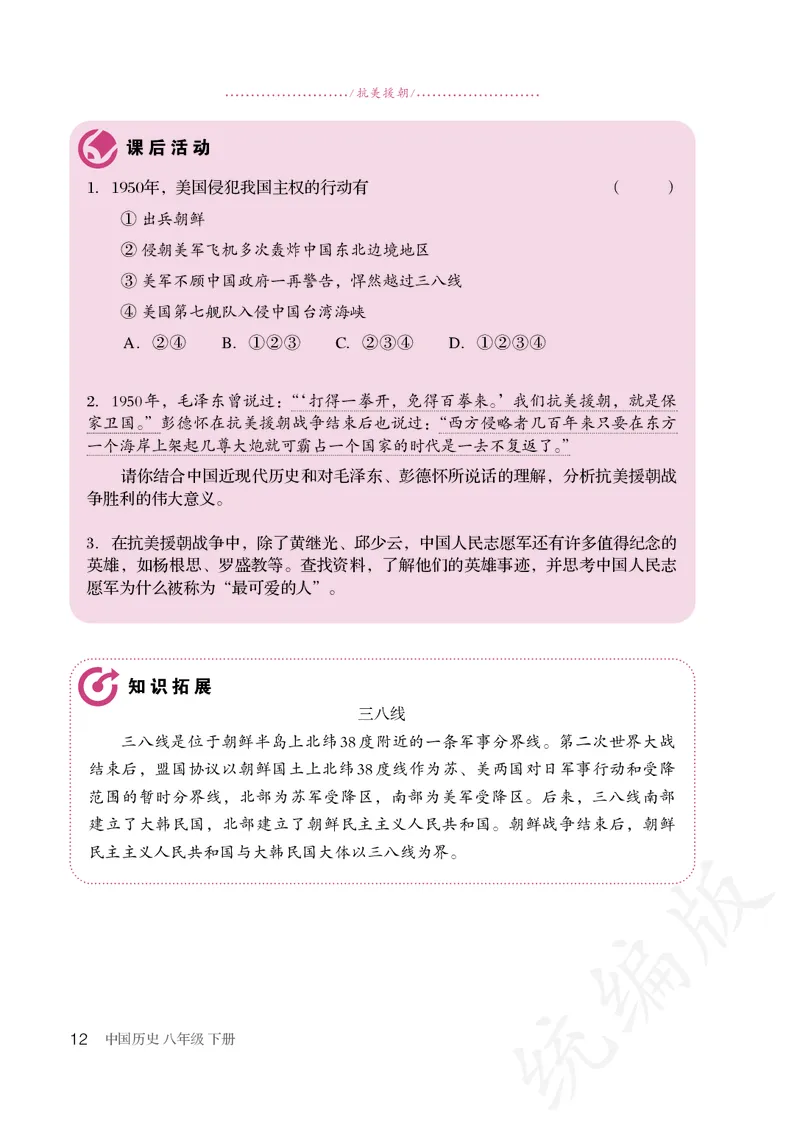 /抗美援朝/

课后活动

1. 1950年，美国侵犯我国主权的行动有 (　　)

① 出兵朝鲜

② 侵朝美军飞机多次轰炸中国东北边境地区

③ 美军不顾中国政府一再警告，悍然越过三八线

④ 美国第七舰队入侵中国台湾海峡

A. ②④　B. ①②③　C. ②③④　D. ①②③④

2. 1950年，毛泽东曾说过：“‘打得一拳开，免得百拳来。’我们抗美援朝，就是保家卫国。”彭德怀在抗美援朝战争结束后也说过：“西方侵略者几百年来只要在东方一个海岸上架起几尊大炮就可霸占一个国家的时代是一去不复返了。”

请你结合中国近现代历史和对毛泽东、彭德怀所说话的理解，分析抗美援朝战争胜利的伟大意义。

3. 在抗美援朝战争中，除了黄继光、邱少云，中国人民志愿军还有许多值得纪念的英雄，如杨根思、罗盛教等。查找资料，了解他们的英雄事迹，并思考中国人民志愿军为什么被称为“最可爱的人”。

知识拓展

三八线

三八线是位于朝鲜半岛上北纬38度附近的一条军事分界线。第二次世界大战结束后，盟国协议以朝鲜国土上北纬38度线作为苏、美两国对日军事行动和受降范围的暂时分界线，北部为苏军受降区，南部为美军受降区。后来，三八线南部建立了大韩民国，北部建立了朝鲜民主主义人民共和国。朝鲜战争结束后，朝鲜民主主义人民共和国与大韩民国大体以三八线为界。

12　中国历史 八年级 下册

统编版